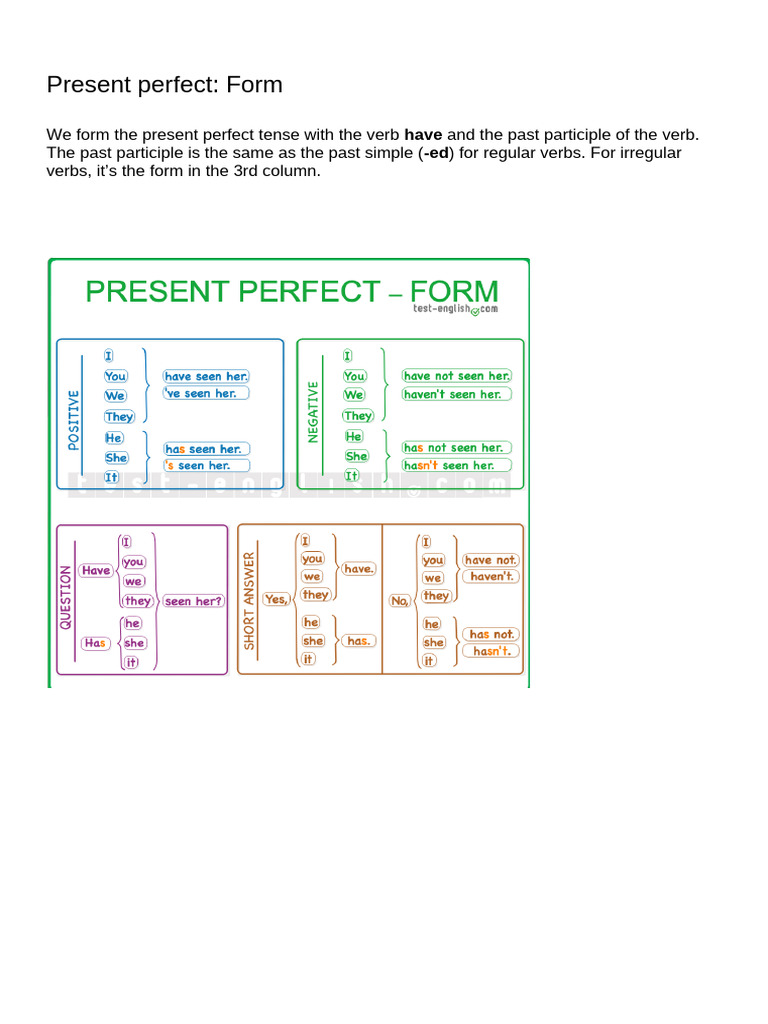 Present perfect: Form

We form the present perfect tense with the verb have and the past participle of the verb. The past participle is the same as the past simple (-ed) for regular verbs. For irregular verbs, it's the form in the 3rd column.

PRESENT PERFECT – FORM
test-english.com

POSITIVE
I
You
We
They
have seen her.
've seen her.
He
She
It
has seen her.
's seen her.

NEGATIVE
I
You
We
They
have not seen her.
haven't seen her.
He
She
It
has not seen her.
hasn't seen her.

QUESTION
Have
I
you
we
they
Has
he
she
it
seen her?

SHORT ANSWER
Yes,
I
you
we
they
have.
he
she
it
has.
No,
I
you
we
they
have not.
haven't.
he
she
it
has not.
hasn't.

test-english.com